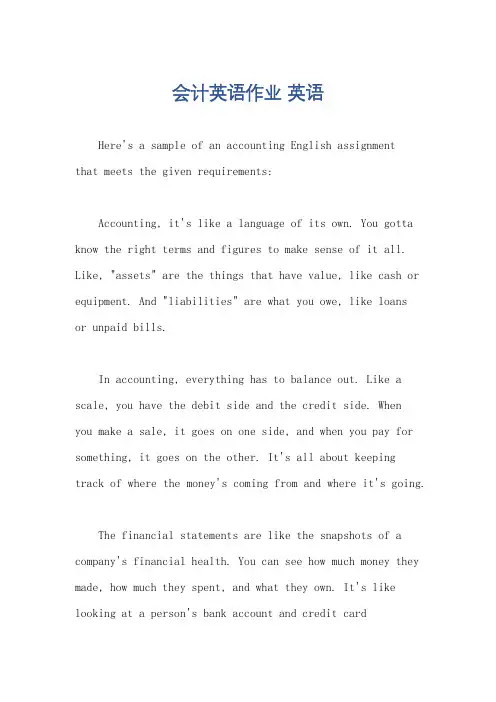 会计英语作业 英语

Here's a sample of an accounting English assignment that meets the given requirements:

Accounting, it's like a language of its own. You gotta know the right terms and figures to make sense of it all. Like, "assets" are the things that have value, like cash or equipment. And "liabilities" are what you owe, like loans or unpaid bills.

In accounting, everything has to balance out. Like a scale, you have the debit side and the credit side. When you make a sale, it goes on one side, and when you pay for something, it goes on the other. It's all about keeping track of where the money's coming from and where it's going.

The financial statements are like the snapshots of a company's financial health. You can see how much money they made, how much they spent, and what they own. It's like looking at a person's bank account and credit card